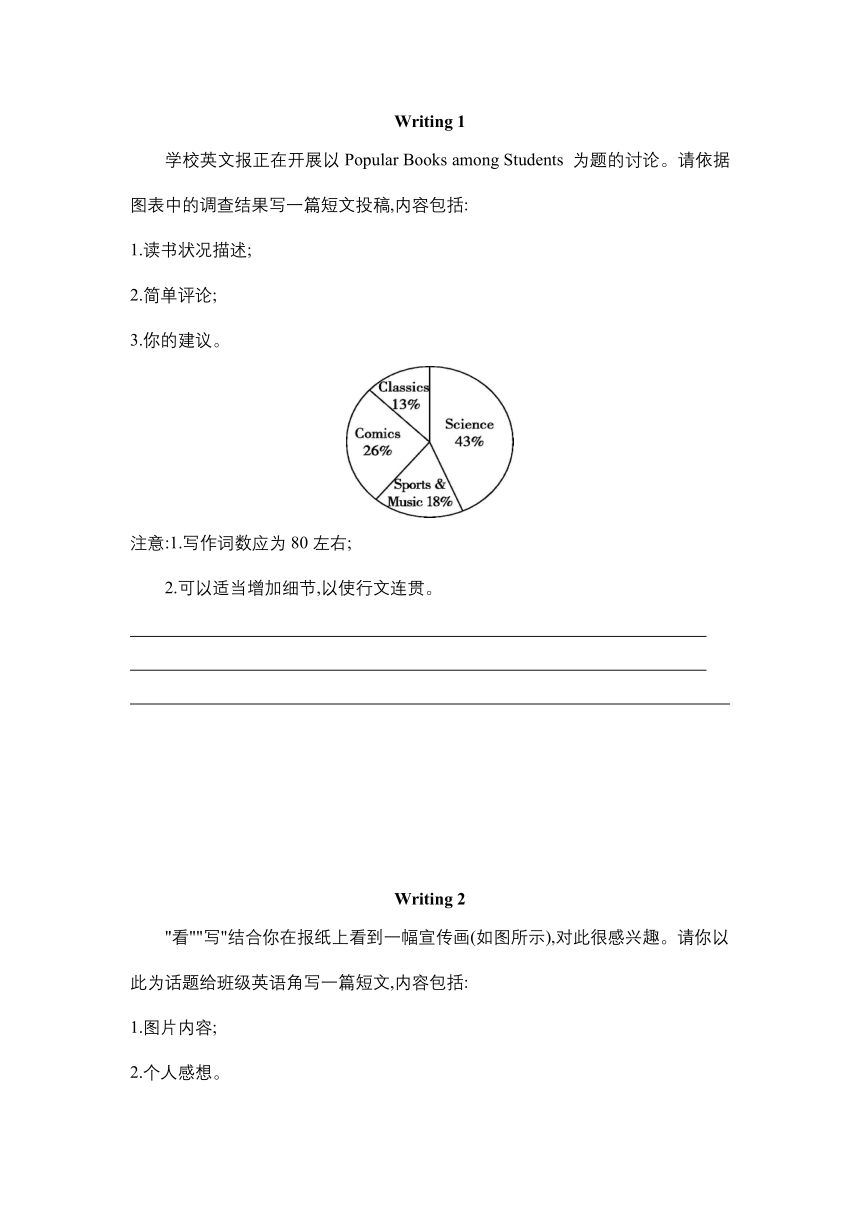 Writing 1

学校英文报正在开展以 Popular Books among Students 为题的讨论。请依据图表中的调查结果写一篇短文投稿,内容包括:

1.读书状况描述;

2.简单评论;

3.你的建议。

Classics 13%
Science 43%
Comics 26%
Sports & Music 18%

注意:1.写作词数应为 80 左右;

2.可以适当增加细节,以使行文连贯。

Writing 2

"看""写"结合你在报纸上看到一幅宣传画(如图所示),对此很感兴趣。请你以此为话题给班级英语角写一篇短文,内容包括:

1.图片内容;

2.个人感想。